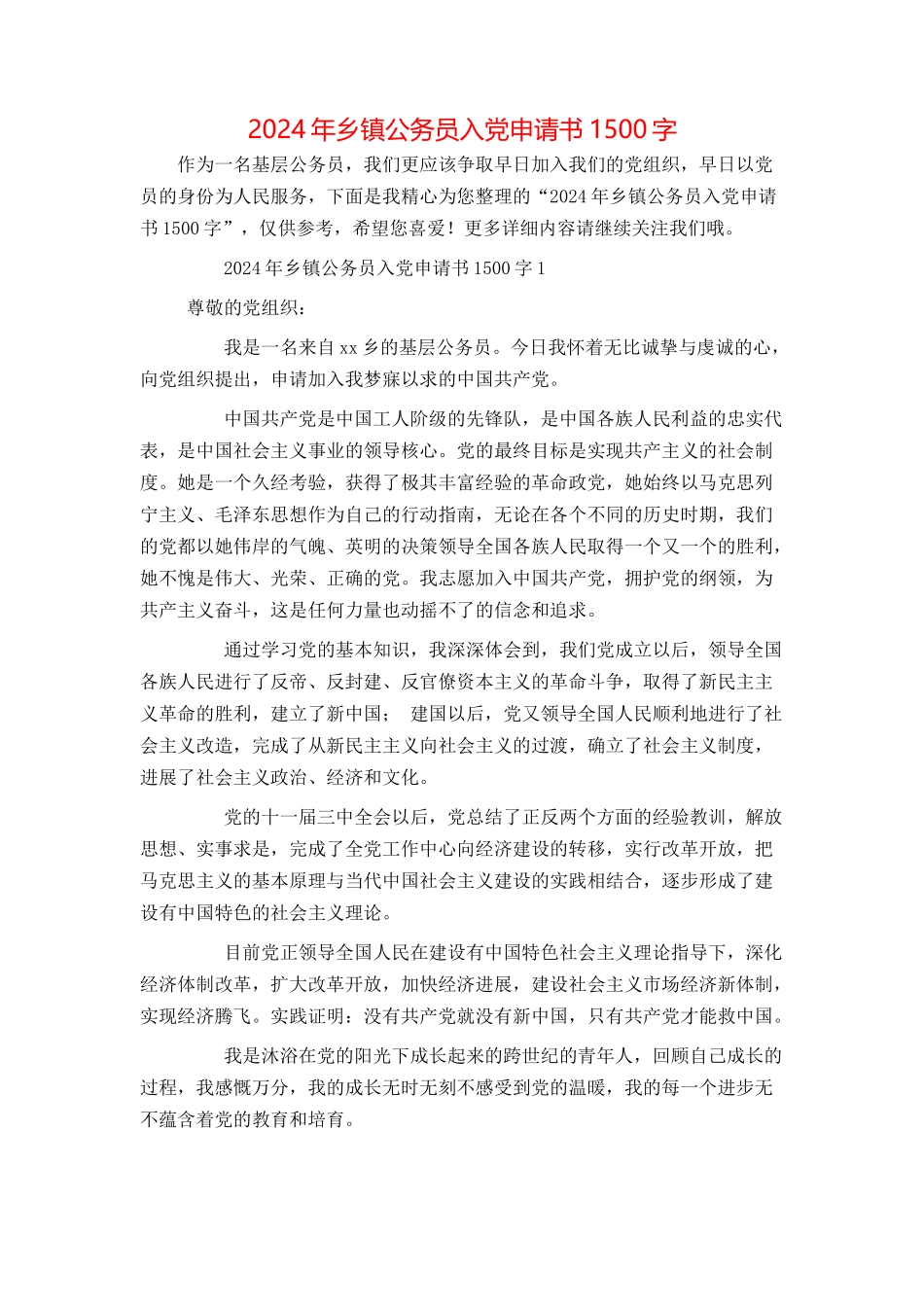 2024年乡镇公务员入党申请书1500字

作为一名基层公务员，我们更应该争取早日加入我们的党组织，早日以党员的身份为人民服务，下面是我精心为您整理的“2024年乡镇公务员入党申请书1500字”，仅供参考，希望您喜爱！更多详细内容请继续关注我们哦。

2024年乡镇公务员入党申请书1500字1

尊敬的党组织：

我是一名来自xx乡的基层公务员。今日我怀着无比诚挚与虔诚的心，向党组织提出，申请加入我梦寐以求的中国共产党。

中国共产党是中国工人阶级的先锋队，是中国各族人民利益的忠实代表，是中国社会主义事业的领导核心。党的最终目标是实现共产主义的社会制度。她是一个久经考验，获得了极其丰富经验的革命政党，她始终以马克思列宁主义、毛泽东思想作为自己的行动指南，无论在各个不同的历史时期，我们的党都以她伟岸的气魄、英明的决策领导全国各族人民取得一个又一个的胜利，她不愧是伟大、光荣、正确的党。我志愿加入中国共产党，拥护党的纲领，为共产主义奋斗，这是任何力量也动摇不了的信念和追求。

通过学习党的基本知识，我深深体会到，我们党成立以后，领导全国各族人民进行了反帝、反封建、反官僚资本主义的革命斗争，取得了新民主主义革命的胜利，建立了新中国； 建国以后，党又领导全国人民顺利地进行了社会主义改造，完成了从新民主主义向社会主义的过渡，确立了社会主义制度，进展了社会主义政治、经济和文化。

党的十一届三中全会以后，党总结了正反两个方面的经验教训，解放思想、实事求是，完成了全党工作中心向经济建设的转移，实行改革开放，把马克思主义的基本原理与当代中国社会主义建设的实践相结合，逐步形成了建设有中国特色的社会主义理论。

目前党正领导全国人民在建设有中国特色社会主义理论指导下，深化经济体制改革，扩大改革开放，加快经济进展，建设社会主义市场经济新体制，实现经济腾飞。实践证明：没有共产党就没有新中国，只有共产党才能救中国。

我是沐浴在党的阳光下成长起来的跨世纪的青年人，回顾自己成长的过程，我感慨万分，我的成长无时无刻不感受到党的温暖，我的每一个进步无不蕴含着党的教育和培育。